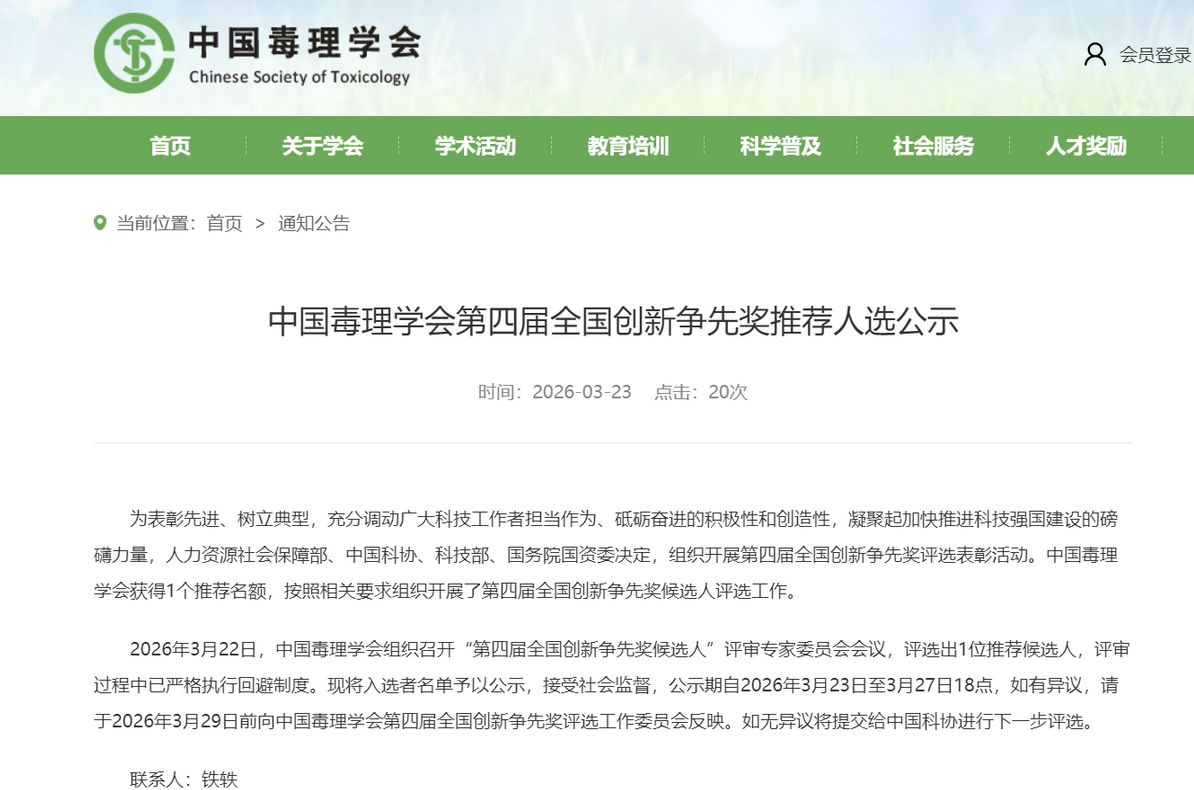 中国毒理学会
Chinese Society of Toxicology

会员登录

首页 关于学会 学术活动 教育培训 科学普及 社会服务 人才奖励

当前位置：首页 > 通知公告

中国毒理学会第四届全国创新争先奖推荐人选公示

时间：2026-03-23 点击：20次

为表彰先进、树立典型，充分调动广大科技工作者担当作为、砥砺奋进的积极性和创造性，凝聚起加快推进科技强国建设的磅礴力量，人力资源社会保障部、中国科协、科技部、国务院国资委决定，组织开展第四届全国创新争先奖评选表彰活动。中国毒理学会获得1个推荐名额，按照相关要求组织开展了第四届全国创新争先奖候选人评选工作。

2026年3月22日，中国毒理学会组织召开“第四届全国创新争先奖候选人”评审专家委员会会议，评选出1位推荐候选人，评审过程中已严格执行回避制度。现将入选者名单予以公示，接受社会监督，公示期自2026年3月23日至3月27日18点，如有异议，请于2026年3月29日前向中国毒理学会第四届全国创新争先奖评选工作委员会反映。如无异议将提交给中国科协进行下一步评选。

联系人：铁轶